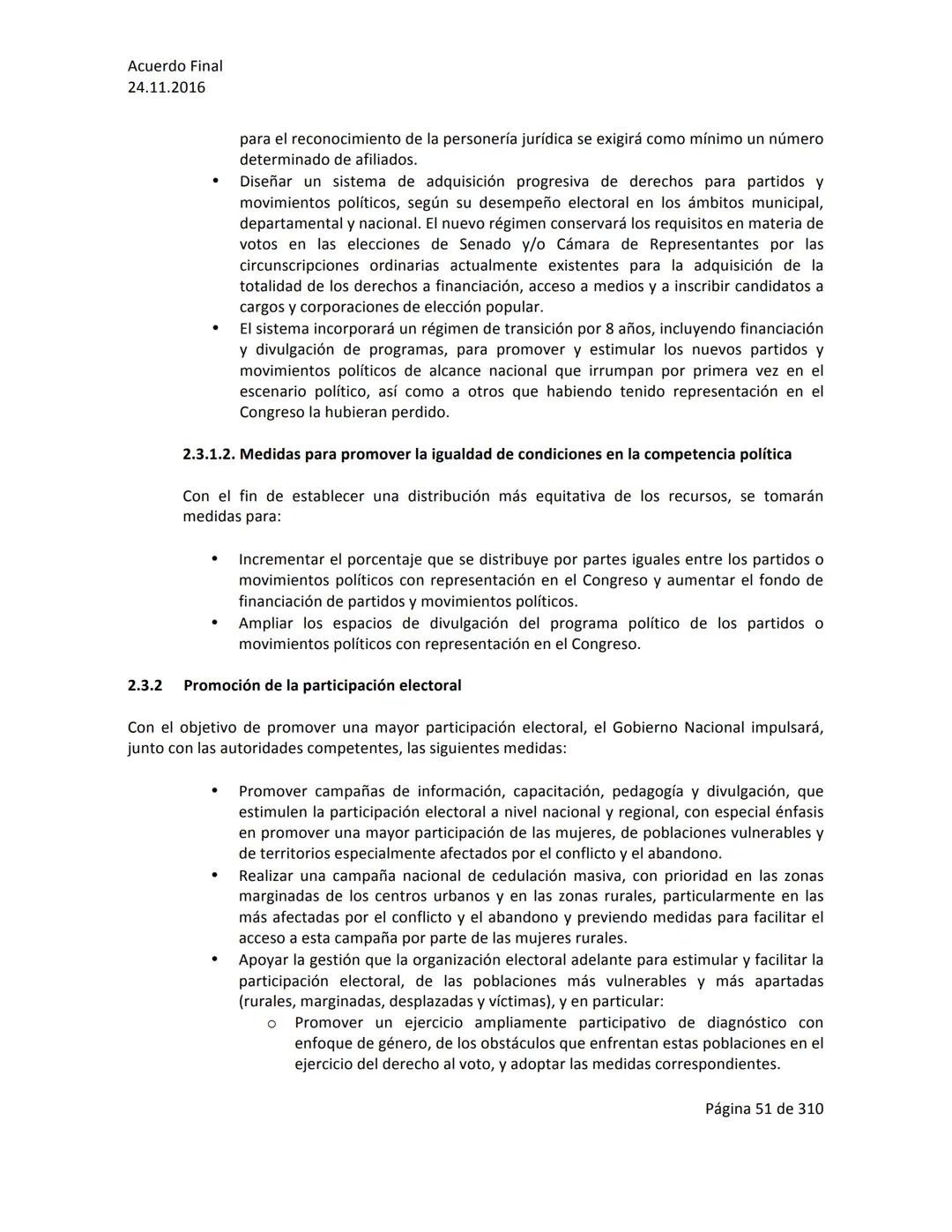 Acuerdo Final
24.11.2016

para el reconocimiento de la personería jurídica se exigirá como mínimo un número determinado de afiliados.

• Diseñar un sistema de adquisición progresiva de derechos para partidos y movimientos políticos, según su desempeño electoral en los ámbitos municipal, departamental y nacional. El nuevo régimen conservará los requisitos en materia de votos en las elecciones de Senado y/o Cámara de Representantes por las circunscripciones ordinarias actualmente existentes para la adquisición de la totalidad de los derechos a financiación, acceso a medios y a inscribir candidatos a cargos y corporaciones de elección popular.
• El sistema incorporará un régimen de transición por 8 años, incluyendo financiación y divulgación de programas, para promover y estimular los nuevos partidos y movimientos políticos de alcance nacional que irrumpan por primera vez en el escenario político, así como a otros que habiendo tenido representación en el Congreso la hubieran perdido.

2.3.1.2. Medidas para promover la igualdad de condiciones en la competencia política

Con el fin de establecer una distribución más equitativa de los recursos, se tomarán medidas para:

• Incrementar el porcentaje que se distribuye por partes iguales entre los partidos o movimientos políticos con representación en el Congreso y aumentar el fondo de financiación de partidos y movimientos políticos.
• Ampliar los espacios de divulgación del programa político de los partidos o movimientos políticos con representación en el Congreso.

2.3.2 Promoción de la participación electoral

Con el objetivo de promover una mayor participación electoral, el Gobierno Nacional impulsará, junto con las autoridades competentes, las siguientes medidas:

• Promover campañas de información, capacitación, pedagogía y divulgación, que estimulen la participación electoral a nivel nacional y regional, con especial énfasis en promover una mayor participación de las mujeres, de poblaciones vulnerables y de territorios especialmente afectados por el conflicto y el abandono.
• Realizar una campaña nacional de cedulación masiva, con prioridad en las zonas marginadas de los centros urbanos y en las zonas rurales, particularmente en las más afectadas por el conflicto y el abandono y previendo medidas para facilitar el acceso a esta campaña por parte de las mujeres rurales.
• Apoyar la gestión que la organización electoral adelante para estimular y facilitar la participación electoral, de las poblaciones más vulnerables y más apartadas (rurales, marginadas, desplazadas y víctimas), y en particular:
  o Promover un ejercicio ampliamente participativo de diagnóstico con enfoque de género, de los obstáculos que enfrentan estas poblaciones en el ejercicio del derecho al voto, y adoptar las medidas correspondientes.

Página 51 de 310